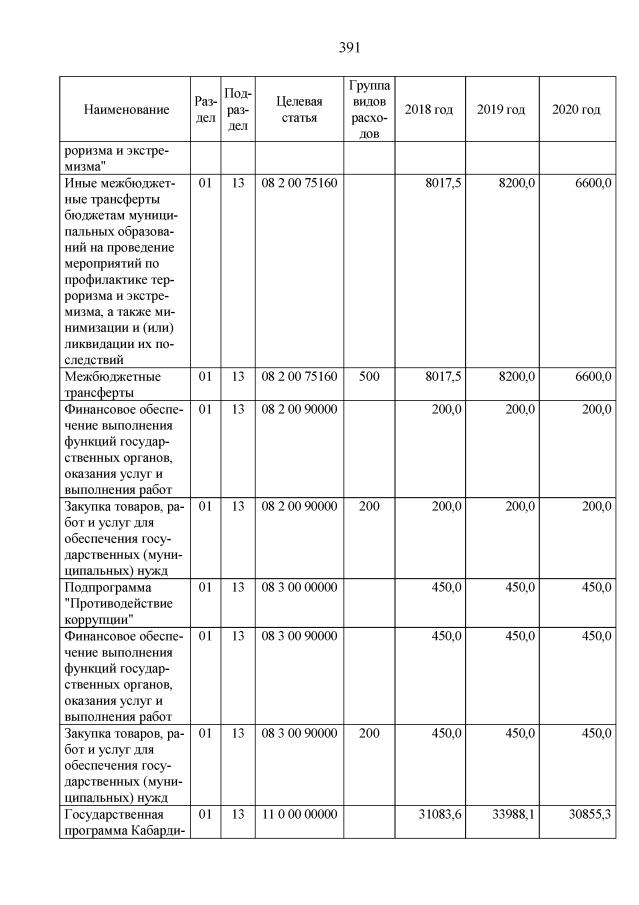 391

| Наименование | Раздел | Подраздел | Целевая статья | Группа видов расходов | 2018 год | 2019 год | 2020 год |
|---|---|---|---|---|---|---|---|
| роризма и экстремизма" | | | | | | | |
| Иные межбюджетные трансферты бюджетам муниципальных образований на проведение мероприятий по профилактике терроризма и экстремизма, а также минимизации и (или) ликвидации их последствий | 01 | 13 | 08 2 00 75160 | | 8017,5 | 8200,0 | 6600,0 |
| Межбюджетные трансферты | 01 | 13 | 08 2 00 75160 | 500 | 8017,5 | 8200,0 | 6600,0 |
| Финансовое обеспечение выполнения функций государственных органов, оказания услуг и выполнения работ | 01 | 13 | 08 2 00 90000 | | 200,0 | 200,0 | 200,0 |
| Закупка товаров, работ и услуг для обеспечения государственных (муниципальных) нужд | 01 | 13 | 08 2 00 90000 | 200 | 200,0 | 200,0 | 200,0 |
| Подпрограмма "Противодействие коррупции" | 01 | 13 | 08 3 00 00000 | | 450,0 | 450,0 | 450,0 |
| Финансовое обеспечение выполнения функций государственных органов, оказания услуг и выполнения работ | 01 | 13 | 08 3 00 90000 | | 450,0 | 450,0 | 450,0 |
| Закупка товаров, работ и услуг для обеспечения государственных (муниципальных) нужд | 01 | 13 | 08 3 00 90000 | 200 | 450,0 | 450,0 | 450,0 |
| Государственная программа Кабарди- | 01 | 13 | 11 0 00 00000 | | 31083,6 | 33988,1 | 30855,3 |